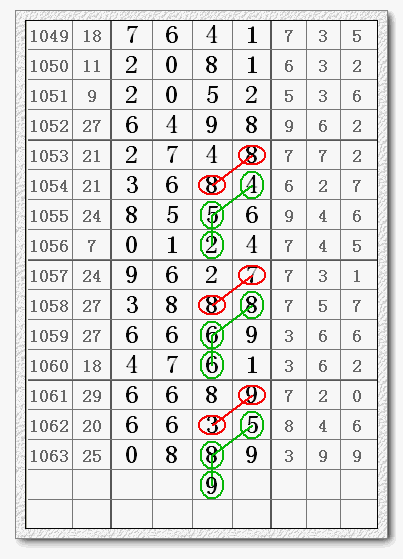 | 1049 | 18 | 7 | 6 | 4 | 1 | 7 | 3 | 5 |
|---|---|---|---|---|---|---|---|---|
| 1050 | 11 | 2 | 0 | 8 | 1 | 6 | 3 | 2 |
| 1051 | 9 | 2 | 0 | 5 | 2 | 5 | 3 | 6 |
| 1052 | 27 | 6 | 4 | 9 | 8 | 9 | 6 | 2 |
| 1053 | 21 | 2 | 7 | 4 | 8 | 7 | 7 | 2 |
| 1054 | 21 | 3 | 6 | 8 | 4 | 6 | 2 | 7 |
| 1055 | 24 | 8 | 5 | 5 | 6 | 9 | 4 | 6 |
| 1056 | 7 | 0 | 1 | 2 | 4 | 7 | 4 | 5 |
| 1057 | 24 | 9 | 6 | 2 | 7 | 7 | 3 | 1 |
| 1058 | 27 | 3 | 8 | 8 | 8 | 7 | 5 | 7 |
| 1059 | 27 | 6 | 6 | 6 | 9 | 3 | 6 | 6 |
| 1060 | 18 | 4 | 7 | 6 | 1 | 3 | 6 | 2 |
| 1061 | 29 | 6 | 6 | 8 | 9 | 7 | 2 | 0 |
| 1062 | 20 | 6 | 6 | 3 | 5 | 8 | 4 | 6 |
| 1063 | 25 | 0 | 8 | 8 | 9 | 3 | 9 | 9 |
| | | | | 9 | | | | |
| | | | | | | | | |